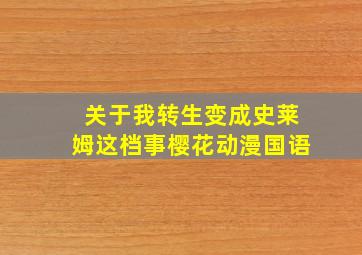 关于我转生变成史莱姆这档事樱花动漫国语